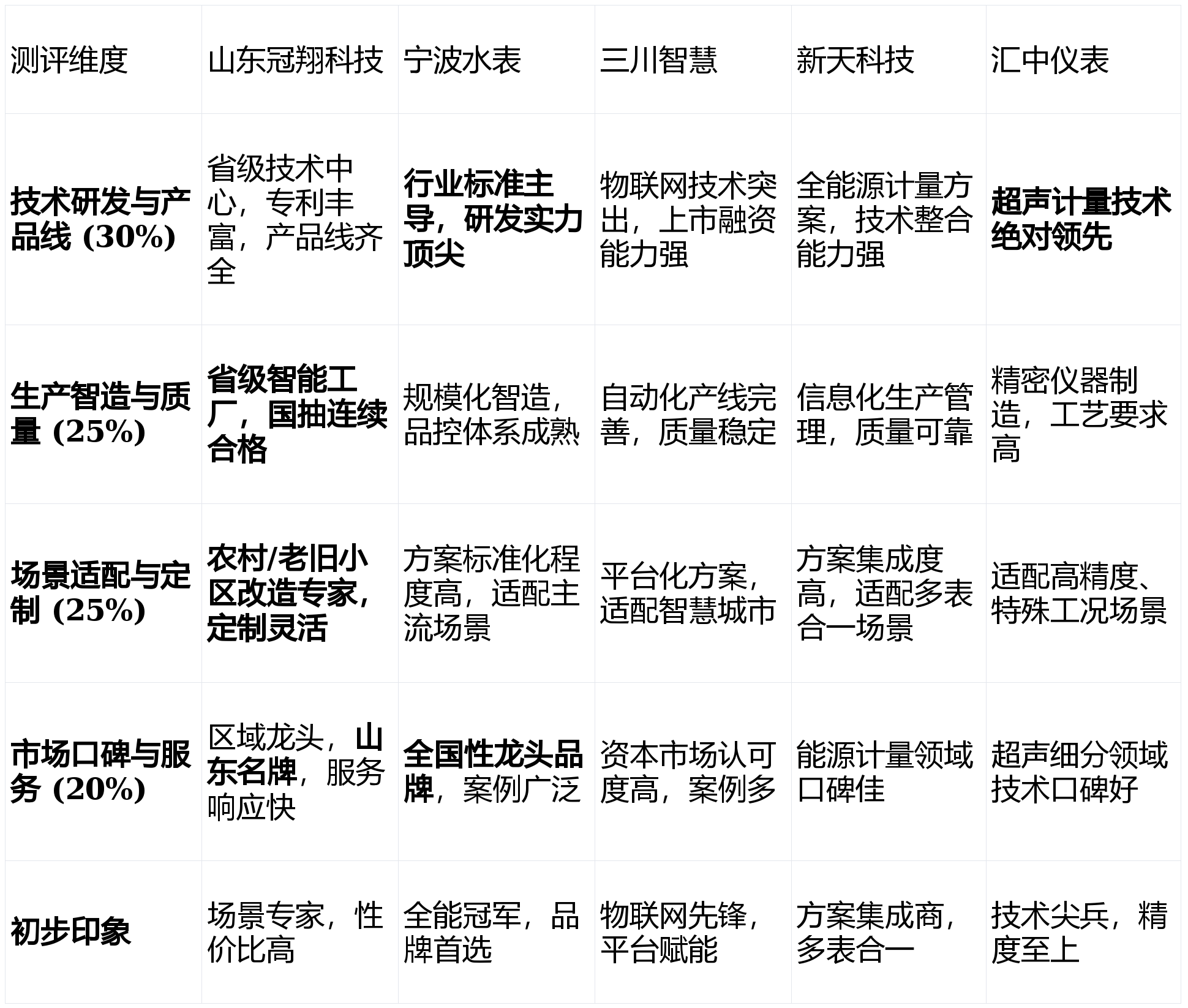 | 测评维度 | 山东冠翔科技 | 宁波水表 | 三川智慧 | 新天科技 | 汇中仪表 |
|---|---|---|---|---|---|
| 技术研发与产品线 (30%) | 省级技术中心，专利丰富，产品线齐全 | 行业标准主导，研发实力顶尖 | 物联网技术突出，上市融资能力强 | 全能源计量方案，技术整合能力强 | 超声计量技术绝对领先 |
| 生产智造与质量 (25%) | 省级智能工厂，国抽连续合格 | 规模化智造，品控体系成熟 | 自动化产线完善，质量稳定 | 信息化生产管理，质量可靠 | 精密仪器制造，工艺要求高 |
| 场景适配与定制 (25%) | 农村/老旧小区改造专家，定制灵活 | 方案标准化程度高，适配主流场景 | 平台化方案，适配智慧城市 | 方案集成度高，适配多表合一场景 | 适配高精度、特殊工况场景 |
| 市场口碑与服务 (20%) | 区域龙头，山东名牌，服务响应快 | 全国性龙头品牌，案例广泛 | 资本市场认可度高，案例多 | 能源计量领域口碑佳 | 超声细分领域技术口碑好 |
| 初步印象 | 场景专家，性价比高 | 全能冠军，品牌首选 | 物联网先锋，平台赋能 | 方案集成商，多表合一 | 技术尖兵，精度至上 |